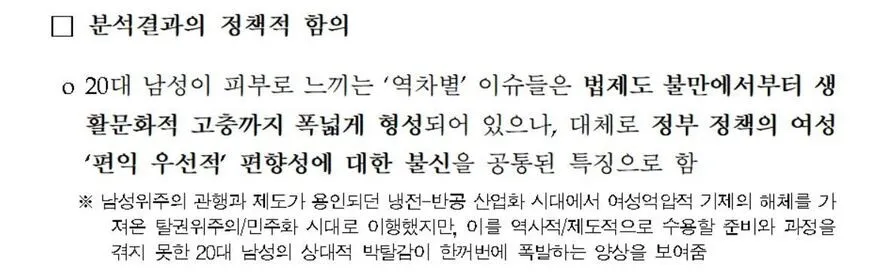 □ 분석결과의 정책적 함의

o 20대 남성이 피부로 느끼는 '역차별' 이슈들은 법제도 불만에서부터 생활문화적 고충까지 폭넓게 형성되어 있으나, 대체로 정부 정책의 여성 '편익 우선적' 편향성에 대한 불신을 공통된 특징으로 함

※ 남성위주의 관행과 제도가 용인되던 냉전-반공 산업화 시대에서 여성억압적 기제의 해체를 가져온 탈권위주의/민주화 시대로 이행했지만, 이를 역사적/제도적으로 수용할 준비와 과정을 겪지 못한 20대 남성의 상대적 박탈감이 한꺼번에 폭발하는 양상을 보여줌